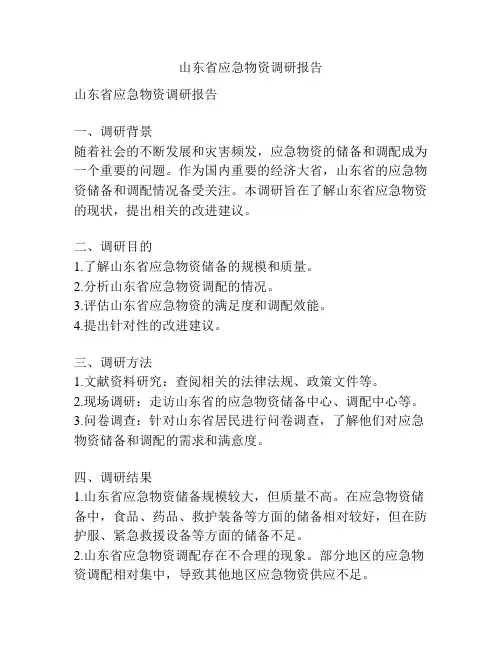 山东省应急物资调研报告

山东省应急物资调研报告

一、调研背景
随着社会的不断发展和灾害频发，应急物资的储备和调配成为一个重要的问题。作为国内重要的经济大省，山东省的应急物资储备和调配情况备受关注。本调研旨在了解山东省应急物资的现状，提出相关的改进建议。

二、调研目的
1.了解山东省应急物资储备的规模和质量。
2.分析山东省应急物资调配的情况。
3.评估山东省应急物资的满足度和调配效能。
4.提出针对性的改进建议。

三、调研方法
1.文献资料研究：查阅相关的法律法规、政策文件等。
2.现场调研：走访山东省的应急物资储备中心、调配中心等。
3.问卷调查：针对山东省居民进行问卷调查，了解他们对应急物资储备和调配的需求和满意度。

四、调研结果
1.山东省应急物资储备规模较大，但质量不高。在应急物资储备中，食品、药品、救护装备等方面的储备相对较好，但在防护服、紧急救援设备等方面的储备不足。
2.山东省应急物资调配存在不合理的现象。部分地区的应急物资调配相对集中，导致其他地区应急物资供应不足。